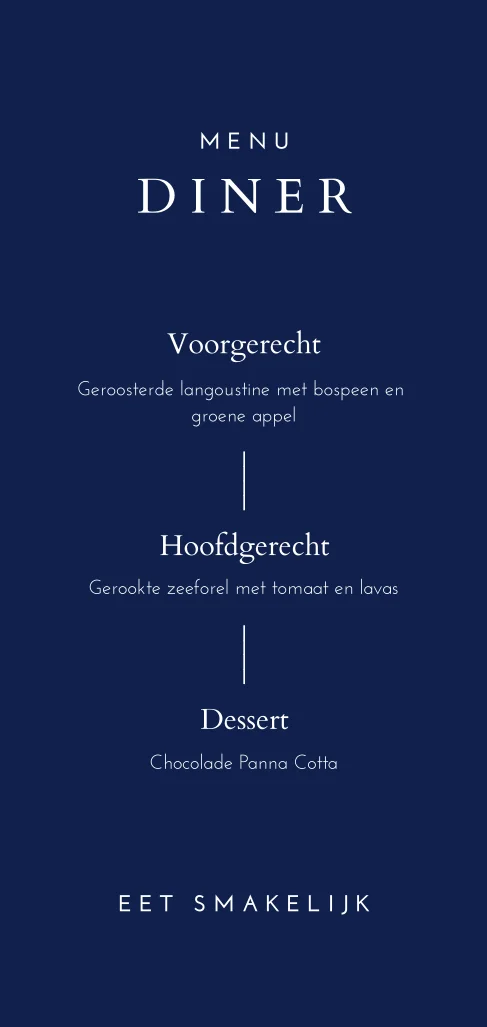 MENU

DINER

Voorgerecht

Geroosterde langoustine met bospeen en groene appel

Hoofdgerecht

Gerookte zeeforel met tomaat en lavas

Dessert

Chocolade Panna Cotta

EET SMAKELIJK